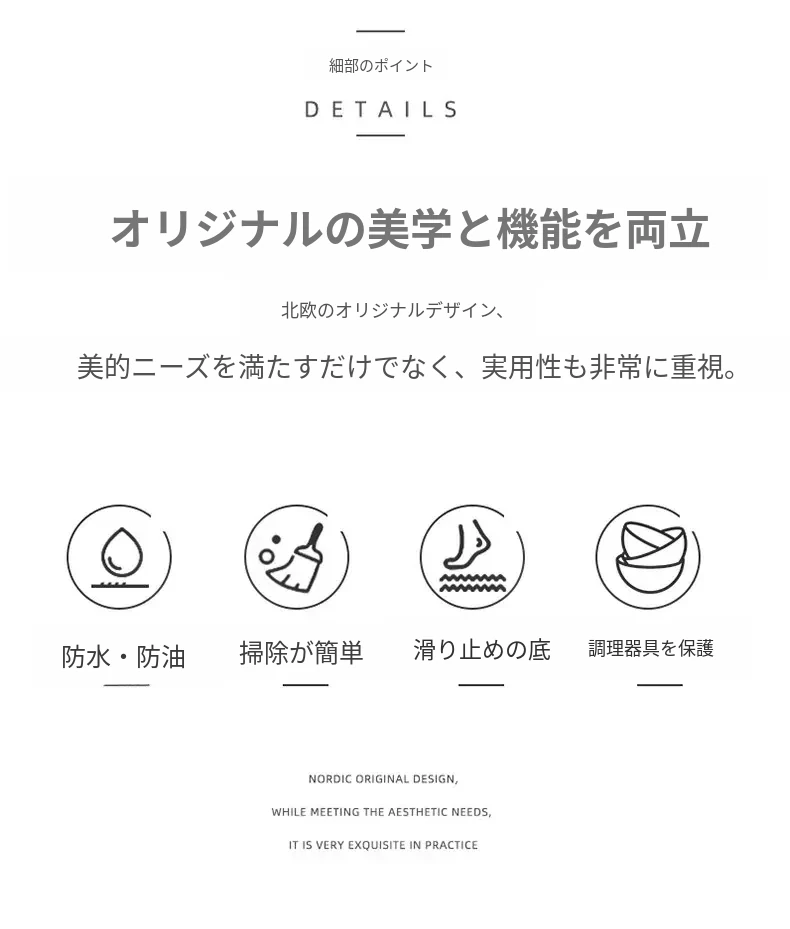 細部のポイント

DETAILS

オリジナルの美学と機能を両立

北欧のオリジナルデザイン、

美的ニーズを満たすだけでなく、実用性も非常に重視。

防水・防油

掃除が簡単

滑り止めの底

調理器具を保護

NORDIC ORIGINAL DESIGN,

WHILE MEETING THE AESTHETIC NEEDS,

IT IS VERY EXQUISITE IN PRACTICE